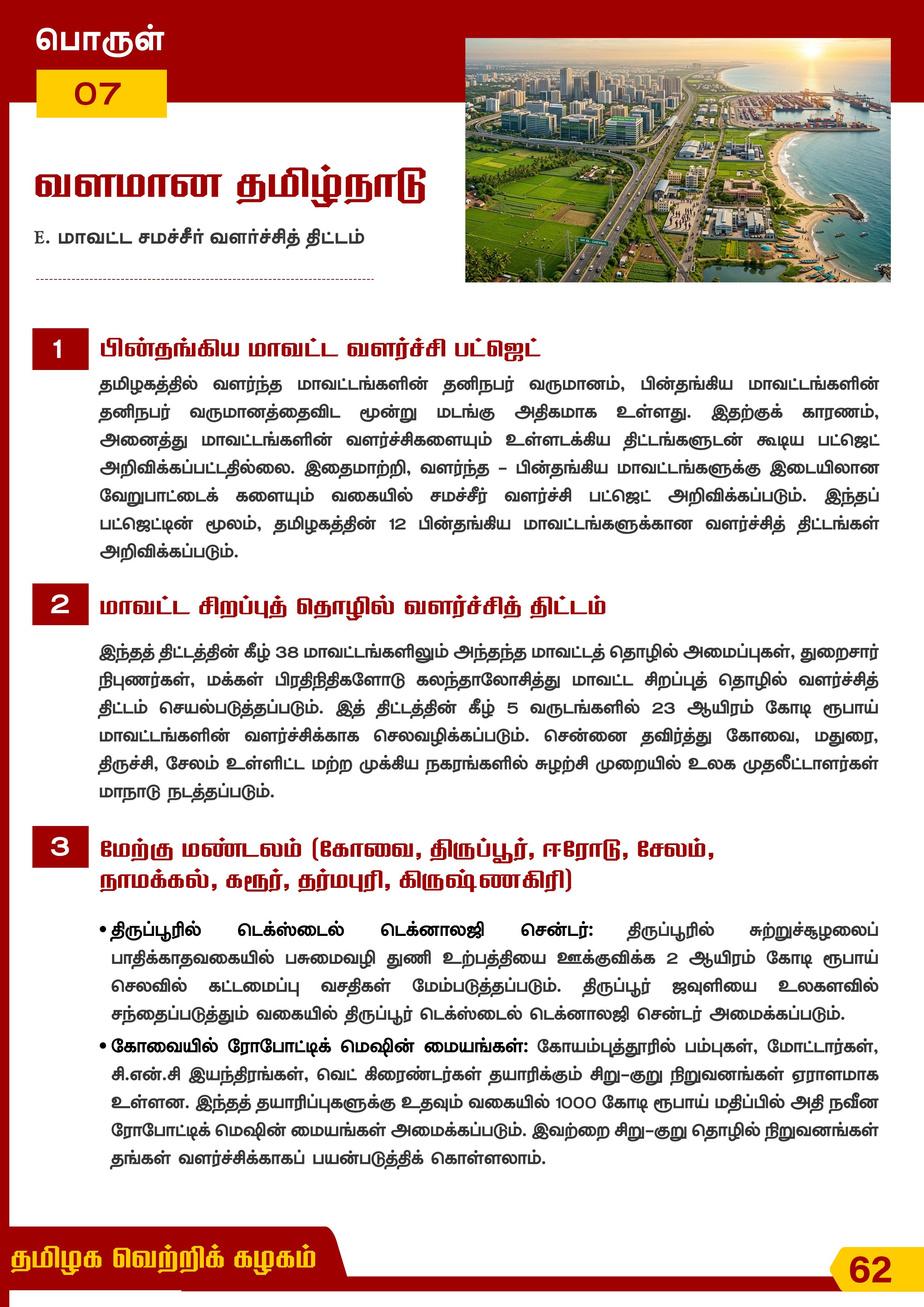 பொருள்
07

வளமான தமிழ்நாடு

E. மாவட்ட சமச்சீர் வளர்ச்சித் திட்டம்

1 பின்தங்கிய மாவட்ட வளர்ச்சி பட்ஜெட்

தமிழகத்தில் வளர்ந்த மாவட்டங்களின் தனிநபர் வருமானம், பின்தங்கிய மாவட்டங்களின் தனிநபர் வருமானத்தைவிட மூன்று மடங்கு அதிகமாக உள்ளது. இதற்குக் காரணம், அனைத்து மாவட்டங்களின் வளர்ச்சிகளையும் உள்ளடக்கிய திட்டங்களுடன் கூடிய பட்ஜெட் அறிவிக்கப்பட்டதில்லை. இதைமாற்றி, வளர்ந்த - பின்தங்கிய மாவட்டங்களுக்கு இடையிலான வேறுபாட்டைக் களையும் வகையில் சமச்சீர் வளர்ச்சி பட்ஜெட் அறிவிக்கப்படும். இந்தப் பட்ஜெட்டின் மூலம், தமிழகத்தின் 12 பின்தங்கிய மாவட்டங்களுக்கான வளர்ச்சித் திட்டங்கள் அறிவிக்கப்படும்.

2 மாவட்ட சிறப்புத் தொழில் வளர்ச்சித் திட்டம்

இந்தத் திட்டத்தின் கீழ் 38 மாவட்டங்களிலும் அந்தந்த மாவட்டத் தொழில் அமைப்புகள், துறைசார் நிபுணர்கள், மக்கள் பிரதிநிதிகளோடு கலந்தாலோசித்து மாவட்ட சிறப்புத் தொழில் வளர்ச்சித் திட்டம் செயல்படுத்தப்படும். இத் திட்டத்தின் கீழ் 5 வருடங்களில் 23 ஆயிரம் கோடி ரூபாய் மாவட்டங்களின் வளர்ச்சிக்காக செலவழிக்கப்படும். சென்னை தவிர்த்து கோவை, மதுரை, திருச்சி, சேலம் உள்ளிட்ட மற்ற முக்கிய நகரங்களில் சுழற்சி முறையில் உலக முதலீட்டாளர்கள் மாநாடு நடத்தப்படும்.

3 மேற்கு மண்டலம் (கோவை, திருப்பூர், ஈரோடு, சேலம், நாமக்கல், கரூர், தர்மபுரி, கிருஷ்ணகிரி)

• திருப்பூரில் டெக்ஸ்டைல் டெக்னாலஜி சென்டர்: திருப்பூரில் சுற்றுச்சூழலைப் பாதிக்காதவகையில் பசுமைவழி துணி உற்பத்தியை ஊக்குவிக்க 2 ஆயிரம் கோடி ரூபாய் செலவில் கட்டமைப்பு வசதிகள் மேம்படுத்தப்படும். திருப்பூர் ஜவுளியை உலகளவில் சந்தைப்படுத்தும் வகையில் திருப்பூர் டெக்ஸ்டைல் டெக்னாலஜி சென்டர் அமைக்கப்படும்.
• கோவையில் ரோபோட்டிக் மெஷின் மையங்கள்: கோயம்புத்தூரில் பம்புகள், மோட்டார்கள், சி.என்.சி இயந்திரங்கள், வெட் கிரைண்டர்கள் தயாரிக்கும் சிறு-குறு நிறுவனங்கள் ஏராளமாக உள்ளன. இந்தத் தயாரிப்புகளுக்கு உதவும் வகையில் 1000 கோடி ரூபாய் மதிப்பில் அதி நவீன ரோபோட்டிக் மெஷின் மையங்கள் அமைக்கப்படும். இவற்றை சிறு-குறு தொழில் நிறுவனங்கள் தங்கள் வளர்ச்சிக்காகப் பயன்படுத்திக் கொள்ளலாம்.

தமிழக வெற்றிக் கழகம்
62